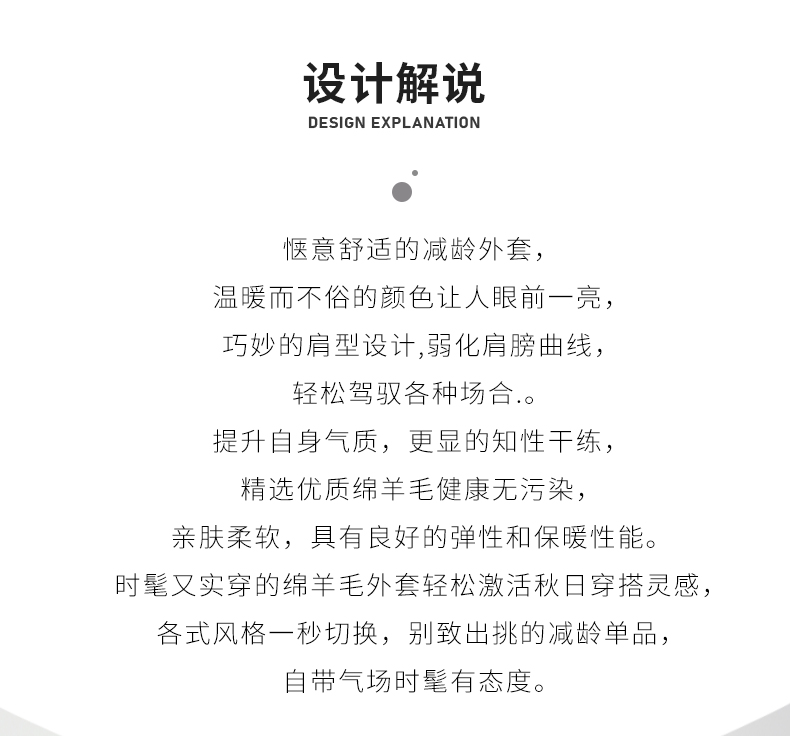 设计解说
DESIGN EXPLANATION

惬意舒适的减龄外套，
温暖而不俗的颜色让人眼前一亮，
巧妙的肩型设计,弱化肩膀曲线，
轻松驾驭各种场合.。
提升自身气质，更显的知性干练，
精选优质绵羊毛健康无污染，
亲肤柔软，具有良好的弹性和保暖性能。
时髦又实穿的绵羊毛外套轻松激活秋日穿搭灵感，
各式风格一秒切换，别致出挑的减龄单品，
自带气场时髦有态度。